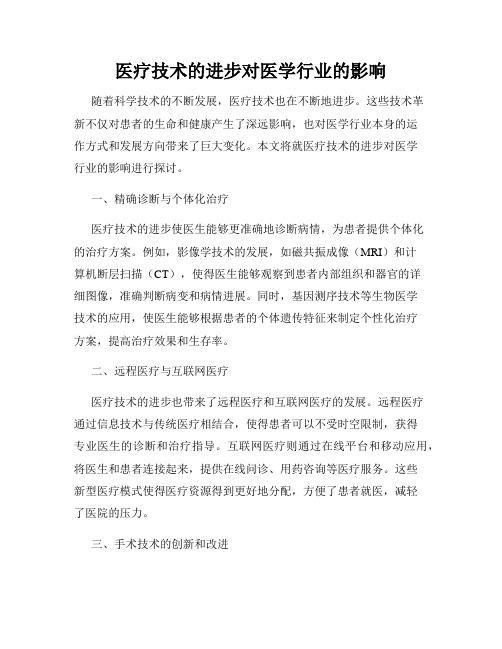 医疗技术的进步对医学行业的影响

随着科学技术的不断发展，医疗技术也在不断地进步。这些技术革新不仅对患者的生命和健康产生了深远影响，也对医学行业本身的运作方式和发展方向带来了巨大变化。本文将就医疗技术的进步对医学行业的影响进行探讨。

一、精确诊断与个体化治疗

医疗技术的进步使医生能够更准确地诊断病情，为患者提供个体化的治疗方案。例如，影像学技术的发展，如磁共振成像（MRI）和计算机断层扫描（CT），使得医生能够观察到患者内部组织和器官的详细图像，准确判断病变和病情进展。同时，基因测序技术等生物医学技术的应用，使医生能够根据患者的个体遗传特征来制定个性化治疗方案，提高治疗效果和生存率。

二、远程医疗与互联网医疗

医疗技术的进步也带来了远程医疗和互联网医疗的发展。远程医疗通过信息技术与传统医疗相结合，使得患者可以不受时空限制，获得专业医生的诊断和治疗指导。互联网医疗则通过在线平台和移动应用，将医生和患者连接起来，提供在线问诊、用药咨询等医疗服务。这些新型医疗模式使得医疗资源得到更好地分配，方便了患者就医，减轻了医院的压力。

三、手术技术的创新和改进